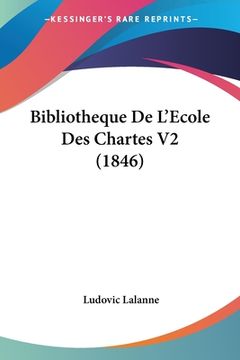 —KESSINGER'S RARE REPRINTS—

Bibliotheque De L'Ecole Des Chartes V2 (1846)

Ludovic Lalanne